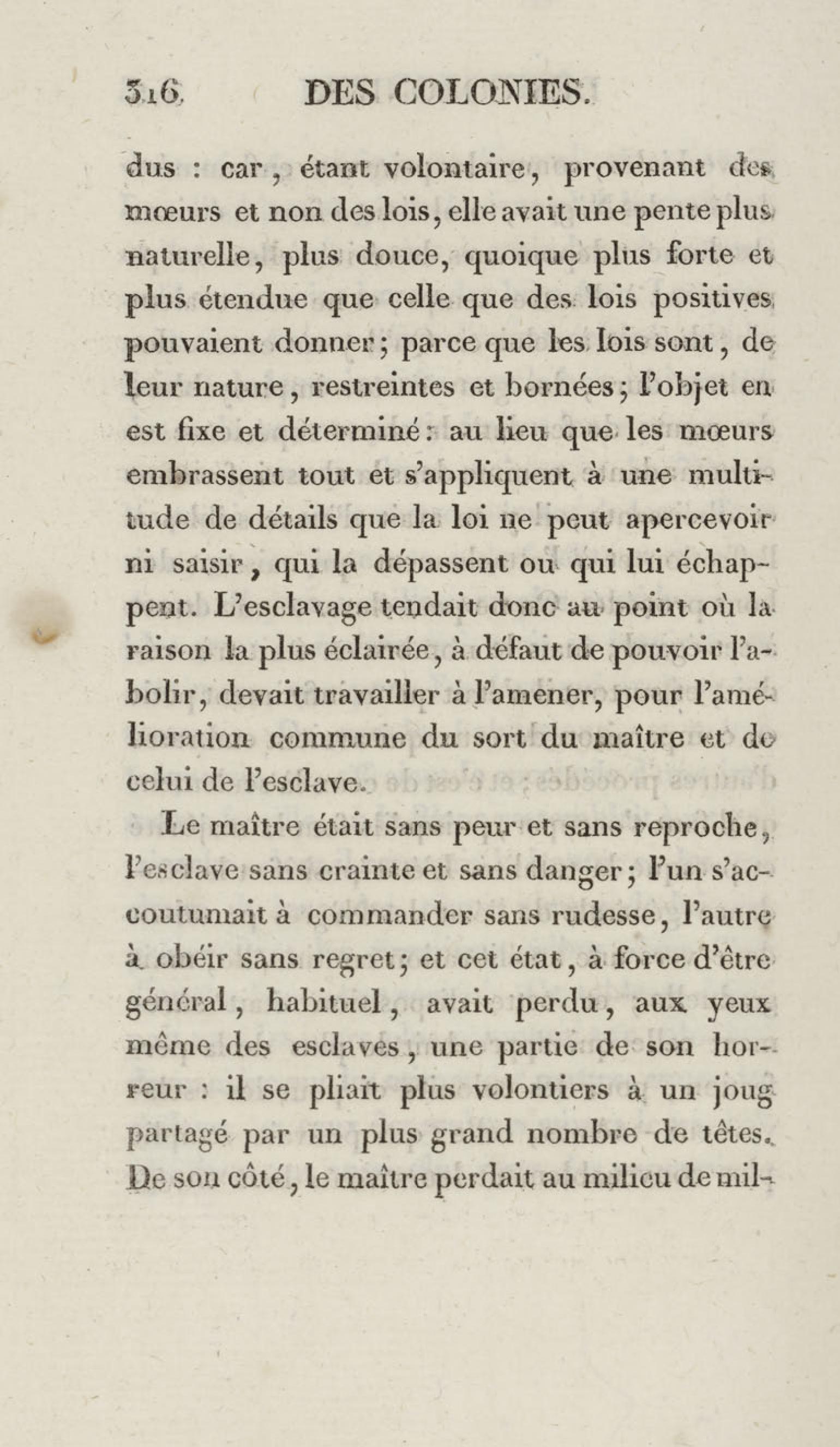 316 DES COLONIES.

dus : car, étant volontaire, provenant des mœurs et non des lois, elle avait une pente plus naturelle, plus douce, quoique plus forte et plus étendue que celle que des lois positives pouvaient donner; parce que les lois sont, de leur nature, restreintes et bornées; l'objet en est fixe et déterminé: au lieu que les mœurs embrassent tout et s'appliquent à une multitude de détails que la loi ne peut apercevoir ni saisir, qui la dépassent ou qui lui échappent. L'esclavage tendait donc au point où la raison la plus éclairée, à défaut de pouvoir l'abolir, devait travailler à l'amener, pour l'amélioration commune du sort du maître et de celui de l'esclave.

Le maître était sans peur et sans reproche, l'esclave sans crainte et sans danger; l'un s'accoutumait à commander sans rudesse, l'autre à obéir sans regret; et cet état, à force d'être général, habituel, avait perdu, aux yeux même des esclaves, une partie de son horreur : il se pliait plus volontiers à un joug partagé par un plus grand nombre de têtes. De son côté, le maître perdait au milieu de mil-